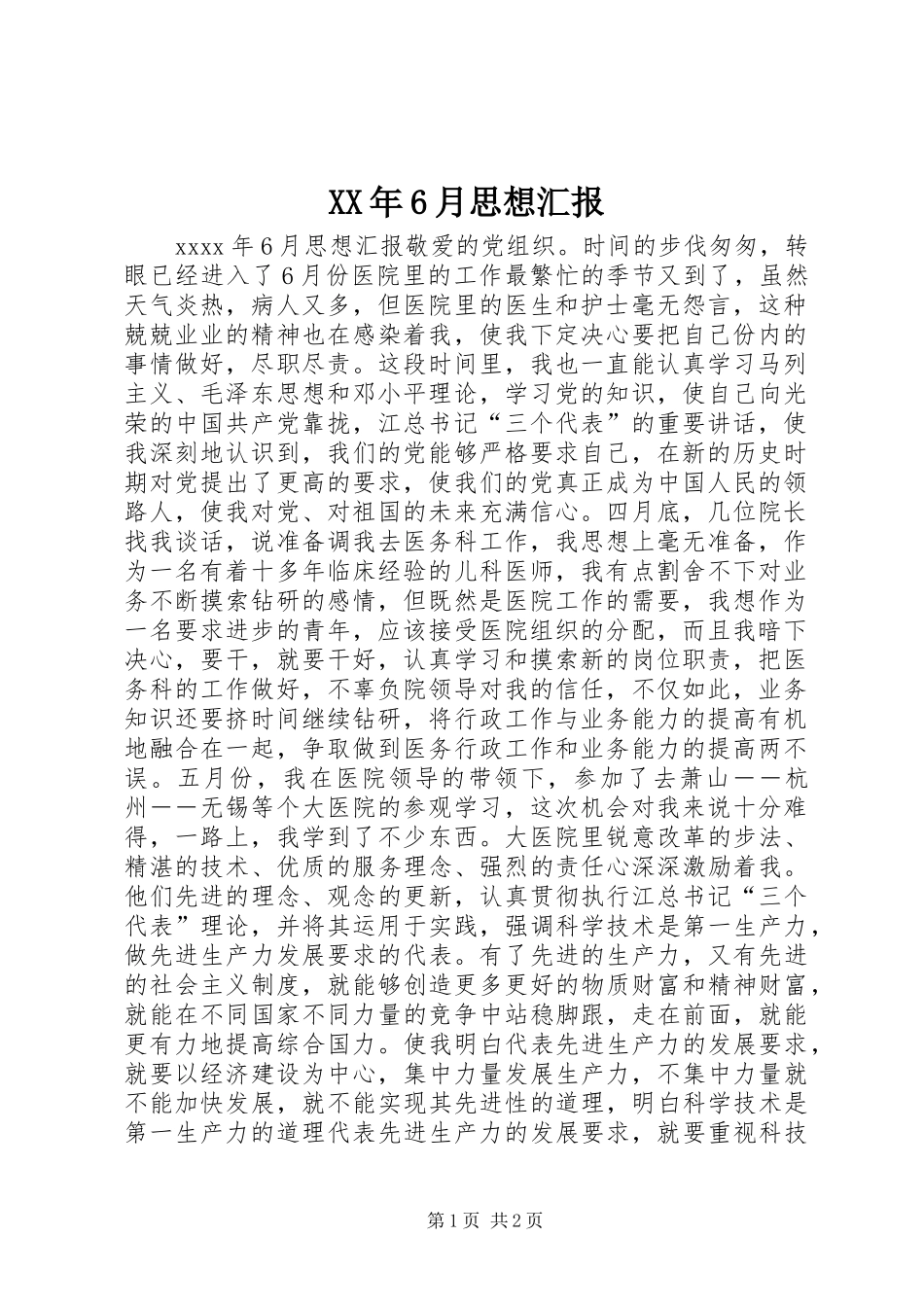 XX年6月思想汇报

xxxx年6月思想汇报敬爱的党组织。时间的步伐匆匆，转眼已经进入了6月份医院里的工作最繁忙的季节又到了，虽然天气炎热，病人又多，但医院里的医生和护士毫无怨言，这种兢兢业业的精神也在感染着我，使我下定决心要把自己份内的事情做好，尽职尽责。这段时间里，我也一直能认真学习马列主义、毛泽东思想和邓小平理论，学习党的知识，使自己向光荣的中国共产党靠拢，江总书记“三个代表”的重要讲话，使我深刻地认识到，我们的党能够严格要求自己，在新的历史时期对党提出了更高的要求，使我们的党真正成为中国人民的领路人，使我对党、对祖国的未来充满信心。四月底，几位院长找我谈话，说准备调我去医务科工作，我思想上毫无准备，作为一名有着十多年临床经验的儿科医师，我有点割舍不下对业务不断摸索钻研的感情，但既然是医院工作的需要，我想作为一名要求进步的青年，应该接受医院组织的分配，而且我暗下决心，要干，就要干好，认真学习和摸索新的岗位职责，把医务科的工作做好，不辜负院领导对我的信任，不仅如此，业务知识还要挤时间继续钻研，将行政工作与业务能力的提高有机地融合在一起，争取做到医务行政工作和业务能力的提高两不误。五月份，我在医院领导的带领下，参加了去萧山——杭州——无锡等个大医院的参观学习，这次机会对我来说十分难得，一路上，我学到了不少东西。大医院里锐意改革的步法、精湛的技术、优质的服务理念、强烈的责任心深深激励着我。他们先进的理念、观念的更新，认真贯彻执行江总书记“三个代表”理论，并将其运用于实践，强调科学技术是第一生产力，做先进生产力发展要求的代表。有了先进的生产力，又有先进的社会主义制度，就能够创造更多更好的物质财富和精神财富，就能在不同国家不同力量的竞争中站稳脚跟，走在前面，就能更有力地提高综合国力。使我明白代表先进生产力的发展要求，就要以经济建设为中心，集中力量发展生产力，不集中力量就不能加快发展，就不能实现其先进性的道理，明白科学技术是第一生产力的道理代表先进生产力的发展要求，就要重视科技

第1页 共2页